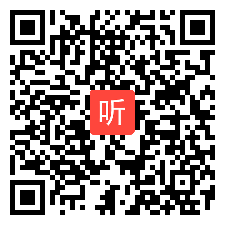 听